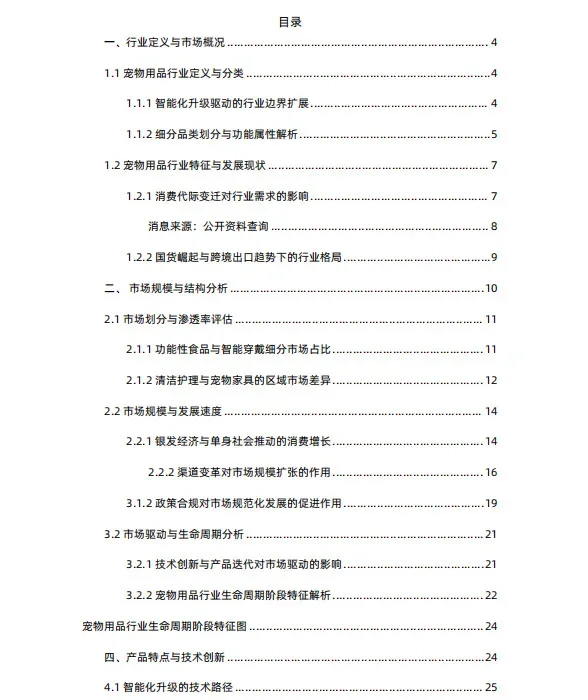 目录

一、行业定义与市场概况 ........ 4

1.1 宠物用品行业定义与分类 ........ 4

1.1.1 智能化升级驱动的行业边界扩展 ........ 4

1.1.2 细分品类划分与功能属性解析 ........ 5

1.2 宠物用品行业特征与发展现状 ........ 7

1.2.1 消费代际变迁对行业需求的影响 ........ 7

消息来源：公开资料查询 ........ 8

1.2.2 国货崛起与跨境出口趋势下的行业格局 ........ 9

二、 市场规模与结构分析 ........ 10

2.1 市场划分与渗透率评估 ........ 11

2.1.1 功能性食品与智能穿戴细分市场占比 ........ 11

2.1.2 清洁护理与宠物家具的区域市场差异 ........ 12

2.2 市场规模与发展速度 ........ 14

2.2.1 银发经济与单身社会推动的消费增长 ........ 14

2.2.2 渠道变革对市场规模扩张的作用 ........ 16

3.1.2 政策合规对市场规范化发展的促进作用 ........ 19

3.2 市场驱动与生命周期分析 ........ 21

3.2.1 技术创新与产品迭代对市场驱动的影响 ........ 21

3.2.2 宠物用品行业生命周期阶段特征解析 ........ 22

宠物用品行业生命周期阶段特征图 ........ 24

四、产品特点与技术创新 ........ 24

4.1 智能化升级的技术路径 ........ 25